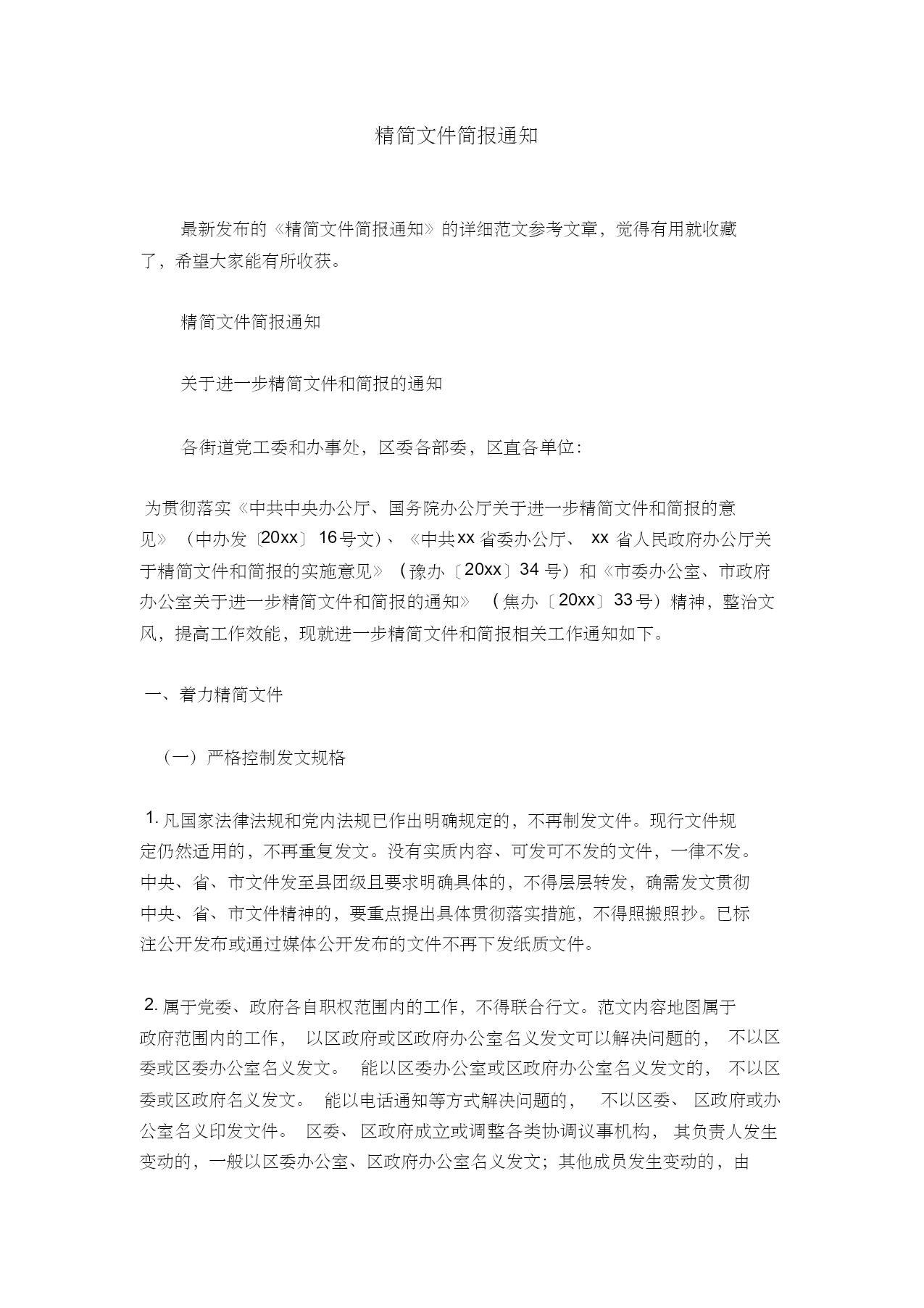 精简文件简报通知

最新发布的《精简文件简报通知》的详细范文参考文章，觉得有用就收藏了，希望大家能有所收获。

精简文件简报通知

关于进一步精简文件和简报的通知

各街道党工委和办事处，区委各部委，区直各单位：

为贯彻落实《中共中央办公厅、国务院办公厅关于进一步精简文件和简报的意见》（中办发〔20xx〕16号文）、《中共xx省委办公厅、xx省人民政府办公厅关于精简文件和简报的实施意见》（豫办〔20xx〕34号）和《市委办公室、市政府办公室关于进一步精简文件和简报的通知》（焦办〔20xx〕33号）精神，整治文风，提高工作效能，现就进一步精简文件和简报相关工作通知如下。

一、着力精简文件

（一）严格控制发文规格

1. 凡国家法律法规和党内法规已作出明确规定的，不再制发文件。现行文件规定仍然适用的，不再重复发文。没有实质内容、可发可不发的文件，一律不发。中央、省、市文件发至县团级且要求明确具体的，不得层层转发，确需发文贯彻中央、省、市文件精神的，要重点提出具体贯彻落实措施，不得照搬照抄。已标注公开发布或通过媒体公开发布的文件不再下发纸质文件。

2. 属于党委、政府各自职权范围内的工作，不得联合行文。范文内容地图属于政府范围内的工作，以区政府或区政府办公室名义发文可以解决问题的，不以区委或区委办公室名义发文。能以区委办公室或区政府办公室名义发文的，不以区委或区政府名义发文。能以电话通知等方式解决问题的，不以区委、区政府或办公室名义印发文件。区委、区政府成立或调整各类协调议事机构，其负责人发生变动的，一般以区委办公室、区政府办公室名义发文；其他成员发生变动的，由